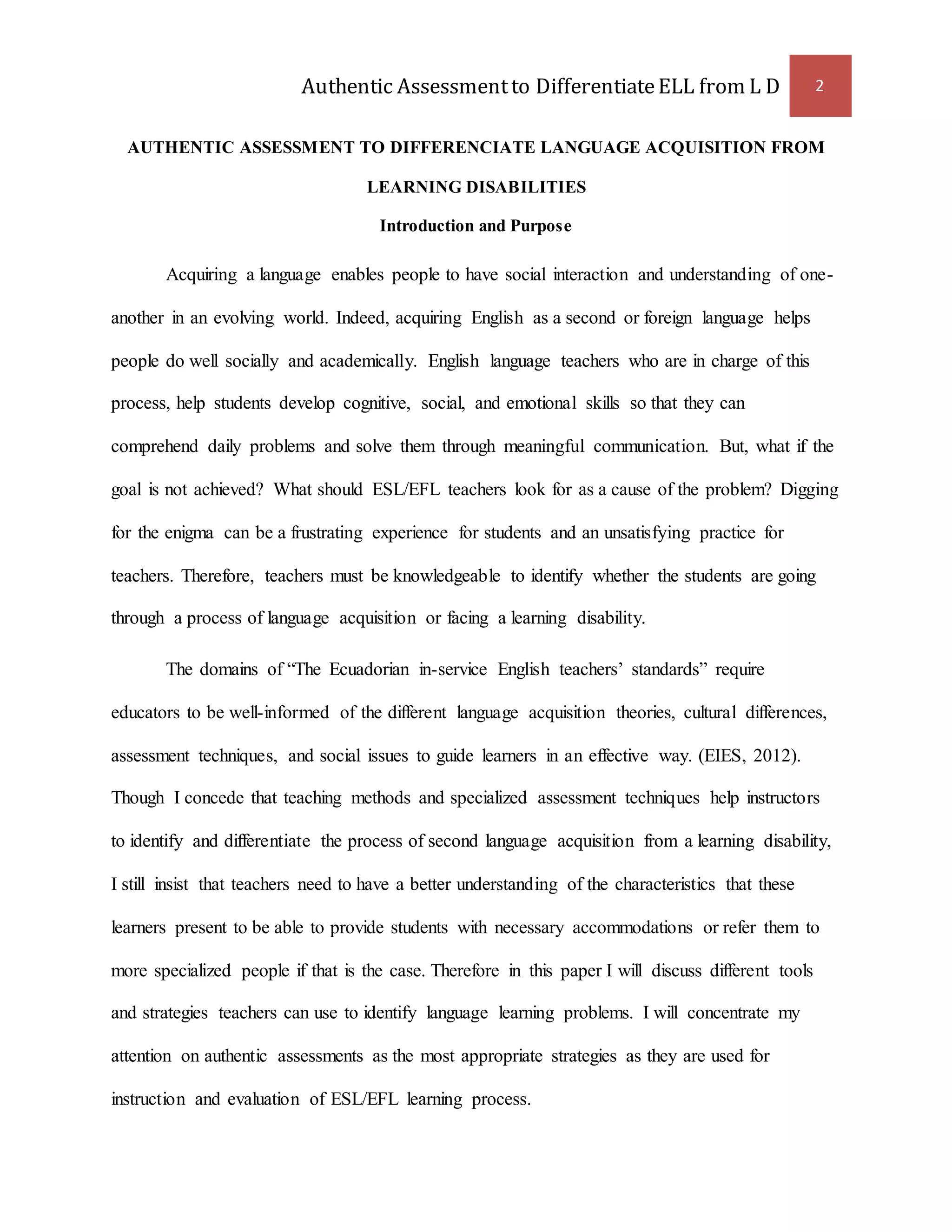 Authentic Assessment to Differentiate ELL from L D 2

AUTHENTIC ASSESSMENT TO DIFFERENCIATE LANGUAGE ACQUISITION FROM LEARNING DISABILITIES

Introduction and Purpose

Acquiring a language enables people to have social interaction and understanding of one-another in an evolving world. Indeed, acquiring English as a second or foreign language helps people do well socially and academically. English language teachers who are in charge of this process, help students develop cognitive, social, and emotional skills so that they can comprehend daily problems and solve them through meaningful communication. But, what if the goal is not achieved? What should ESL/EFL teachers look for as a cause of the problem? Digging for the enigma can be a frustrating experience for students and an unsatisfying practice for teachers. Therefore, teachers must be knowledgeable to identify whether the students are going through a process of language acquisition or facing a learning disability.

The domains of “The Ecuadorian in-service English teachers’ standards” require educators to be well-informed of the different language acquisition theories, cultural differences, assessment techniques, and social issues to guide learners in an effective way. (EIES, 2012). Though I concede that teaching methods and specialized assessment techniques help instructors to identify and differentiate the process of second language acquisition from a learning disability, I still insist that teachers need to have a better understanding of the characteristics that these learners present to be able to provide students with necessary accommodations or refer them to more specialized people if that is the case. Therefore in this paper I will discuss different tools and strategies teachers can use to identify language learning problems. I will concentrate my attention on authentic assessments as the most appropriate strategies as they are used for instruction and evaluation of ESL/EFL learning process.